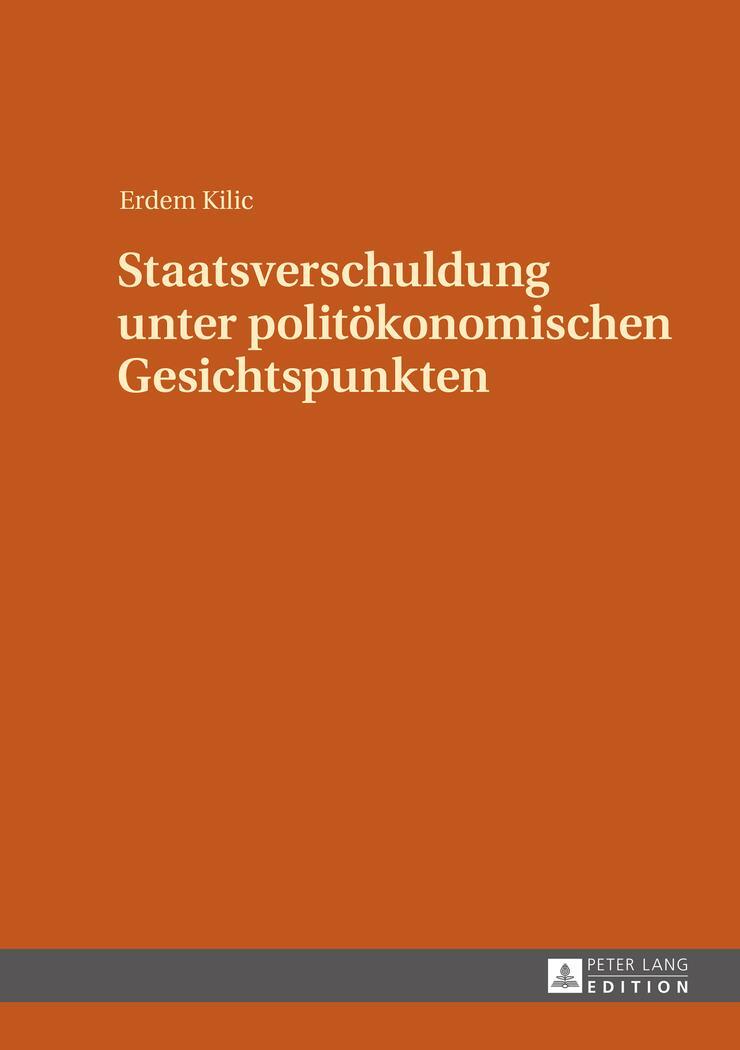 Erdem Kilic

Staatsverschuldung unter politökonomischen Gesichtspunkten

PETER LANG
EDITION